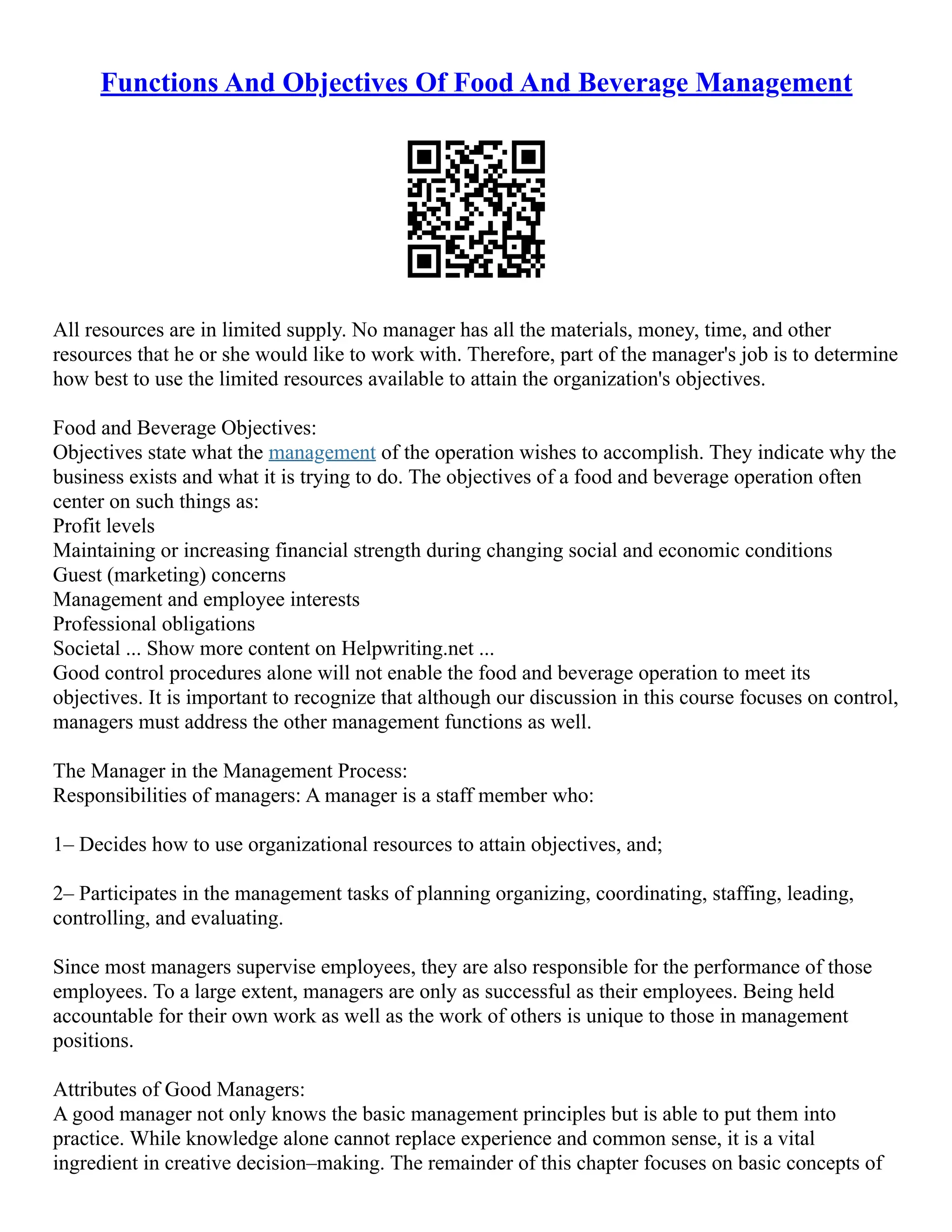 Functions And Objectives Of Food And Beverage Management

All resources are in limited supply. No manager has all the materials, money, time, and other resources that he or she would like to work with. Therefore, part of the manager's job is to determine how best to use the limited resources available to attain the organization's objectives.

Food and Beverage Objectives:
Objectives state what the management of the operation wishes to accomplish. They indicate why the business exists and what it is trying to do. The objectives of a food and beverage operation often center on such things as:
Profit levels
Maintaining or increasing financial strength during changing social and economic conditions
Guest (marketing) concerns
Management and employee interests
Professional obligations
Societal ... Show more content on Helpwriting.net ...
Good control procedures alone will not enable the food and beverage operation to meet its objectives. It is important to recognize that although our discussion in this course focuses on control, managers must address the other management functions as well.

The Manager in the Management Process:
Responsibilities of managers: A manager is a staff member who:

1– Decides how to use organizational resources to attain objectives, and;

2– Participates in the management tasks of planning organizing, coordinating, staffing, leading, controlling, and evaluating.

Since most managers supervise employees, they are also responsible for the performance of those employees. To a large extent, managers are only as successful as their employees. Being held accountable for their own work as well as the work of others is unique to those in management positions.

Attributes of Good Managers:
A good manager not only knows the basic management principles but is able to put them into practice. While knowledge alone cannot replace experience and common sense, it is a vital ingredient in creative decision–making. The remainder of this chapter focuses on basic concepts of